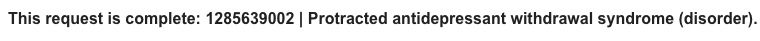 This request is complete: 1285639002 | Protracted antidepressant withdrawal syndrome (disorder).